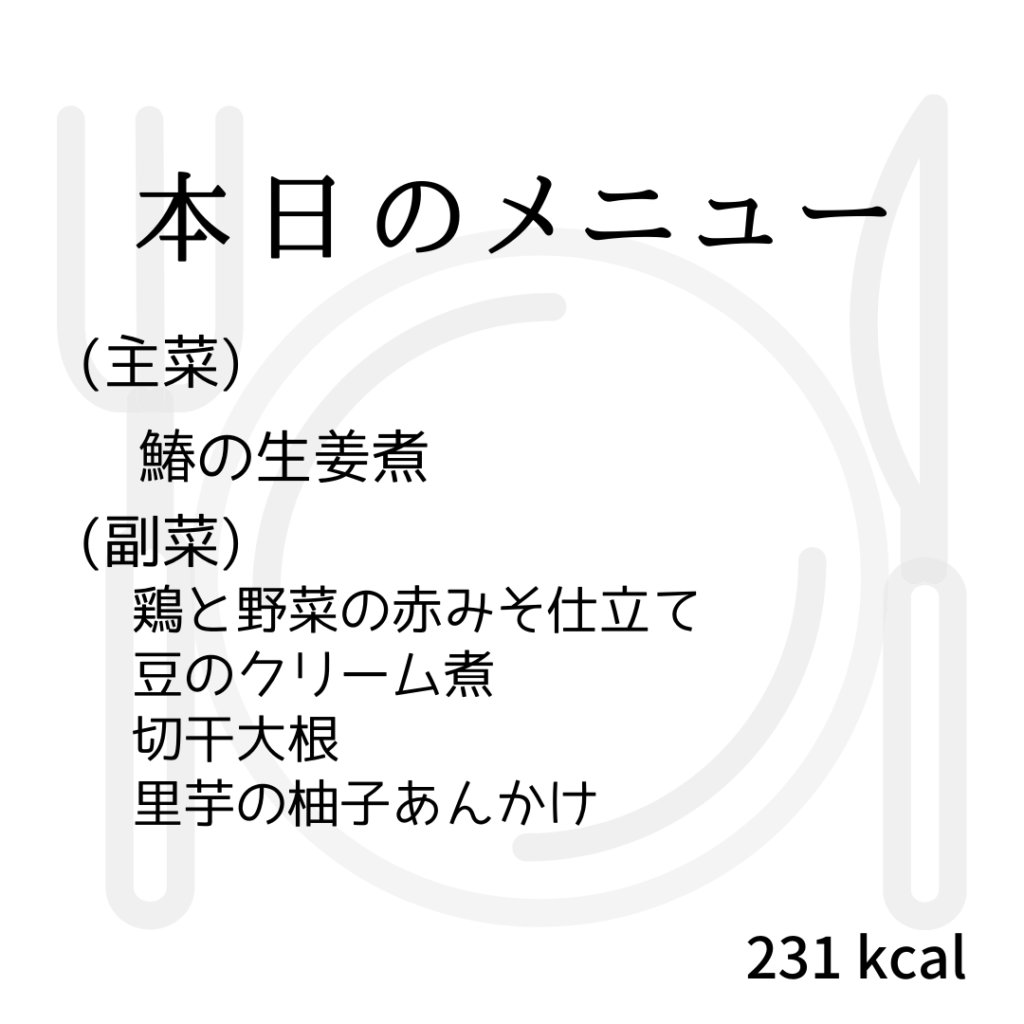 本日のメニュー

(主菜)

鰆の生姜煮

(副菜)

鶏と野菜の赤みそ仕立て
豆のクリーム煮
切干大根
里芋の柚子あんかけ

231 kcal